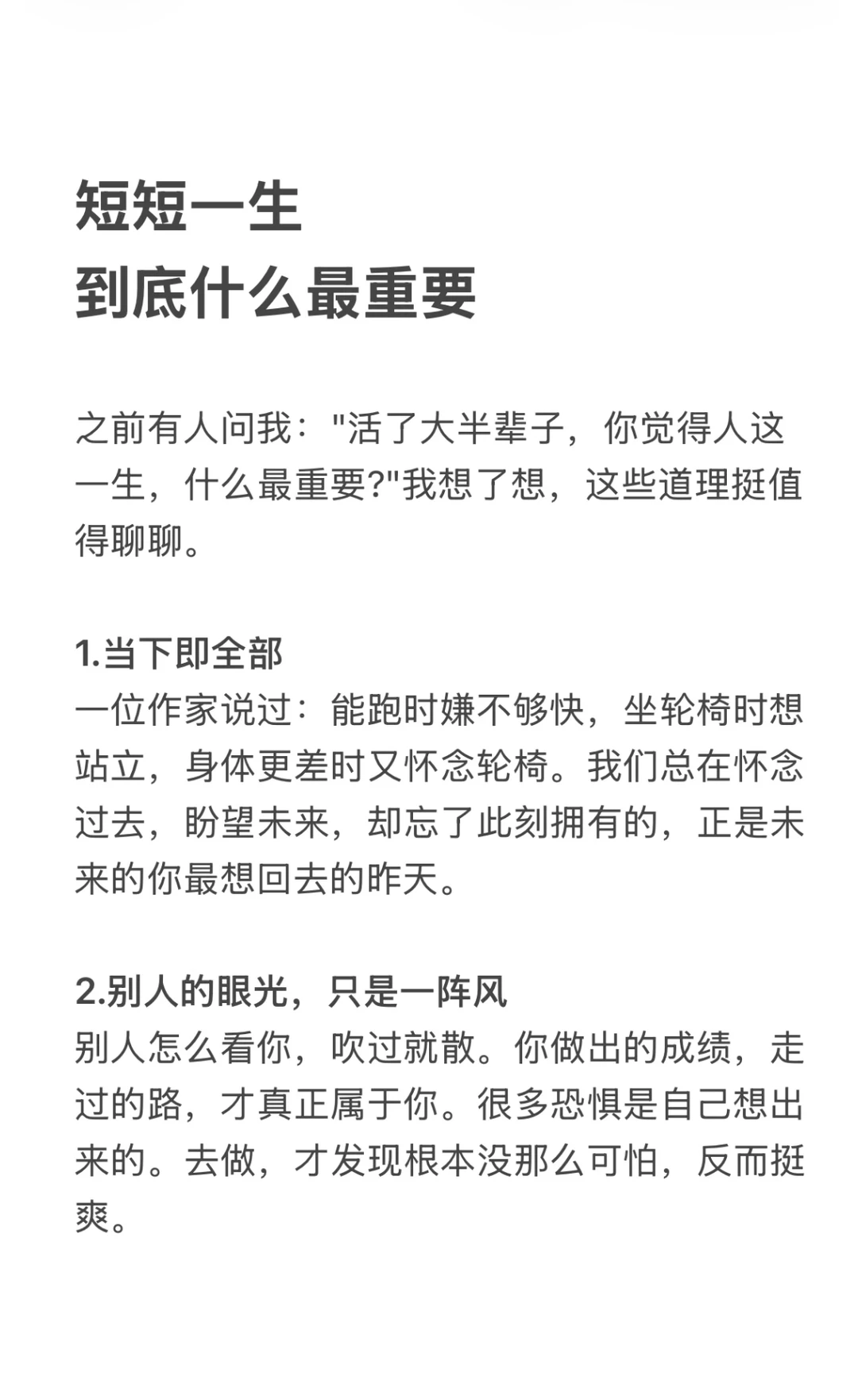 短短一生
到底什么最重要

之前有人问我："活了大半辈子，你觉得人这一生，什么最重要?"我想了想，这些道理挺值得聊聊。

1.当下即全部
一位作家说过：能跑时嫌不够快，坐轮椅时想站立，身体更差时又怀念轮椅。我们总在怀念过去，盼望未来，却忘了此刻拥有的，正是未来的你最想回去的昨天。

2.别人的眼光，只是一阵风
别人怎么看你，吹过就散。你做出的成绩，走过的路，才真正属于你。很多恐惧是自己想出来的。去做，才发现根本没那么可怕，反而挺爽。